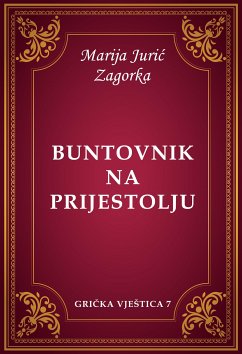 Marija Jurić Zagorka

BUNTOVNIK NA PRIJESTOLJU

GRIČKA VJEŠTICA 7